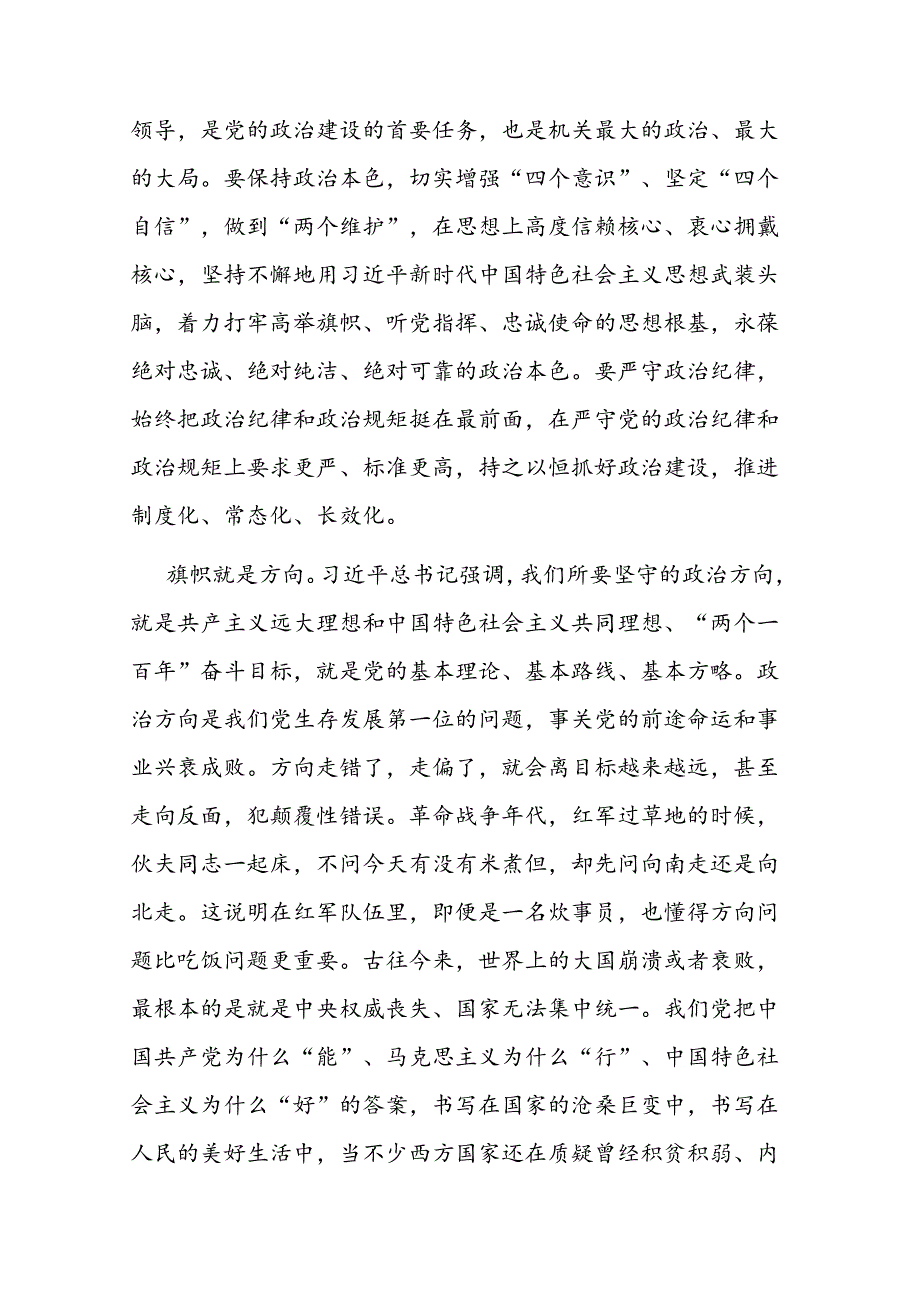 领导，是党的政治建设的首要任务，也是机关最大的政治、最大的大局。要保持政治本色，切实增强“四个意识”、坚定“四个自信”，做到“两个维护”，在思想上高度信赖核心、衷心拥戴核心，坚持不懈地用习近平新时代中国特色社会主义思想武装头脑，着力打牢高举旗帜、听党指挥、忠诚使命的思想根基，永葆绝对忠诚、绝对纯洁、绝对可靠的政治本色。要严守政治纪律，始终把政治纪律和政治规矩挺在最前面，在严守党的政治纪律和政治规矩上要求更严、标准更高，持之以恒抓好政治建设，推进制度化、常态化、长效化。

旗帜就是方向。习近平总书记强调，我们所要坚守的政治方向，就是共产主义远大理想和中国特色社会主义共同理想、“两个一百年”奋斗目标，就是党的基本理论、基本路线、基本方略。政治方向是我们党生存发展第一位的问题，事关党的前途命运和事业兴衰成败。方向走错了，走偏了，就会离目标越来越远，甚至走向反面，犯颠覆性错误。革命战争年代，红军过草地的时候，伙夫同志一起床，不问今天有没有米煮但，却先问向南走还是向北走。这说明在红军队伍里，即便是一名炊事员，也懂得方向问题比吃饭问题更重要。古往今来，世界上的大国崩溃或者衰败，最根本的是就是中央权威丧失、国家无法集中统一。我们党把中国共产党为什么“能”、马克思主义为什么“行”、中国特色社会主义为什么“好”的答案，书写在国家的沧桑巨变中，书写在人民的美好生活中，当不少西方国家还在质疑曾经积贫积弱、内